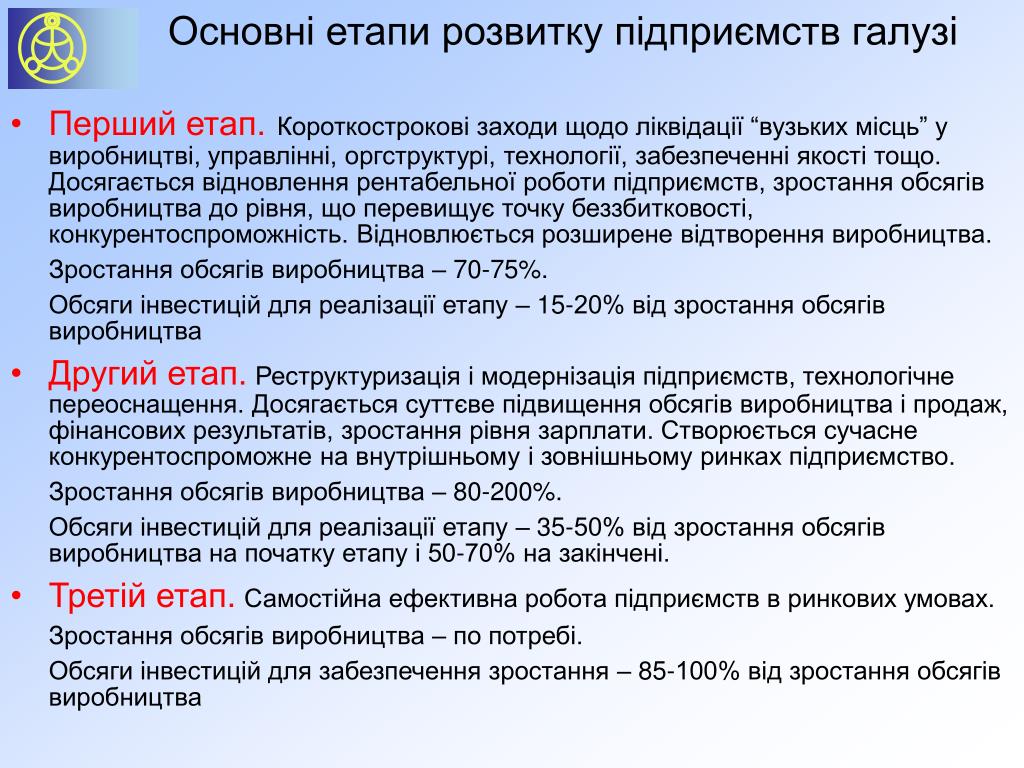 Основні етапи розвитку підприємств галузі

• Перший етап. Короткострокові заходи щодо ліквідації “вузьких місць” у виробництві, управлінні, оргструктурі, технології, забезпеченні якості тощо. Досягається відновлення рентабельної роботи підприємств, зростання обсягів виробництва до рівня, що перевищує точку беззбитковості, конкурентоспроможність. Відновлюється розширене відтворення виробництва.

Зростання обсягів виробництва – 70-75%.

Обсяги інвестицій для реалізації етапу – 15-20% від зростання обсягів виробництва

• Другий етап. Реструктуризація і модернізація підприємств, технологічне переоснащення. Досягається суттєве підвищення обсягів виробництва і продаж, фінансових результатів, зростання рівня зарплати. Створюється сучасне конкурентоспроможне на внутрішньому і зовнішньому ринках підприємство.

Зростання обсягів виробництва – 80-200%.

Обсяги інвестицій для реалізації етапу – 35-50% від зростання обсягів виробництва на початку етапу і 50-70% на закінчені.

• Третій етап. Самостійна ефективна робота підприємств в ринкових умовах.

Зростання обсягів виробництва – по потребі.

Обсяги інвестицій для забезпечення зростання – 85-100% від зростання обсягів виробництва